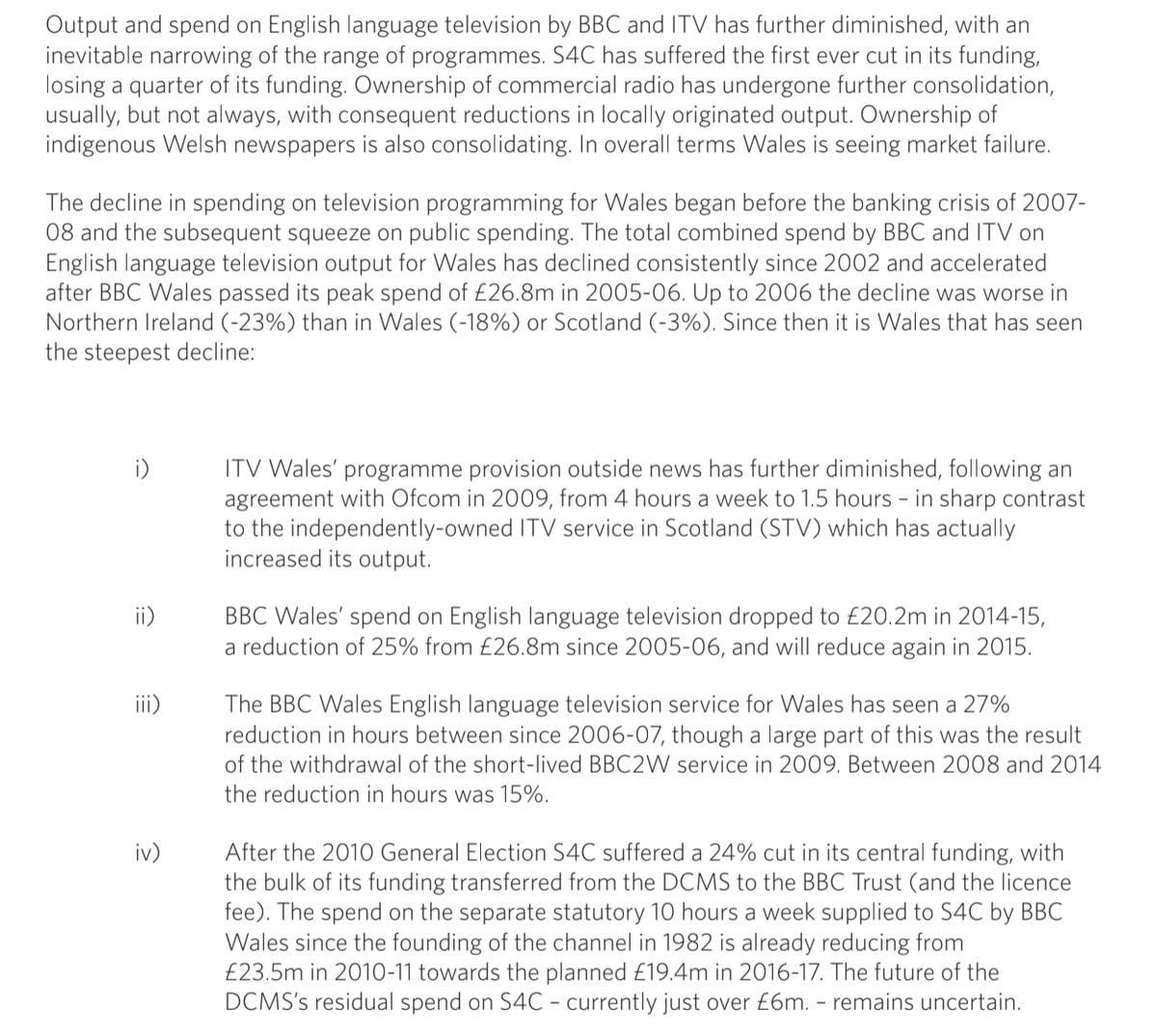 Output and spend on English language television by BBC and ITV has further diminished, with an inevitable narrowing of the range of programmes. S4C has suffered the first ever cut in its funding, losing a quarter of its funding. Ownership of commercial radio has undergone further consolidation, usually, but not always, with consequent reductions in locally originated output. Ownership of indigenous Welsh newspapers is also consolidating. In overall terms Wales is seeing market failure.

The decline in spending on television programming for Wales began before the banking crisis of 2007-08 and the subsequent squeeze on public spending. The total combined spend by BBC and ITV on English language television output for Wales has declined consistently since 2002 and accelerated after BBC Wales passed its peak spend of £26.8m in 2005-06. Up to 2006 the decline was worse in Northern Ireland (-23%) than in Wales (-18%) or Scotland (-3%). Since then it is Wales that has seen the steepest decline:

i) ITV Wales' programme provision outside news has further diminished, following an agreement with Ofcom in 2009, from 4 hours a week to 1.5 hours – in sharp contrast to the independently-owned ITV service in Scotland (STV) which has actually increased its output.

ii) BBC Wales' spend on English language television dropped to £20.2m in 2014-15, a reduction of 25% from £26.8m since 2005-06, and will reduce again in 2015.

iii) The BBC Wales English language television service for Wales has seen a 27% reduction in hours between since 2006-07, though a large part of this was the result of the withdrawal of the short-lived BBC2W service in 2009. Between 2008 and 2014 the reduction in hours was 15%.

iv) After the 2010 General Election S4C suffered a 24% cut in its central funding, with the bulk of its funding transferred from the DCMS to the BBC Trust (and the licence fee). The spend on the separate statutory 10 hours a week supplied to S4C by BBC Wales since the founding of the channel in 1982 is already reducing from £23.5m in 2010-11 towards the planned £19.4m in 2016-17. The future of the DCMS's residual spend on S4C – currently just over £6m. – remains uncertain.